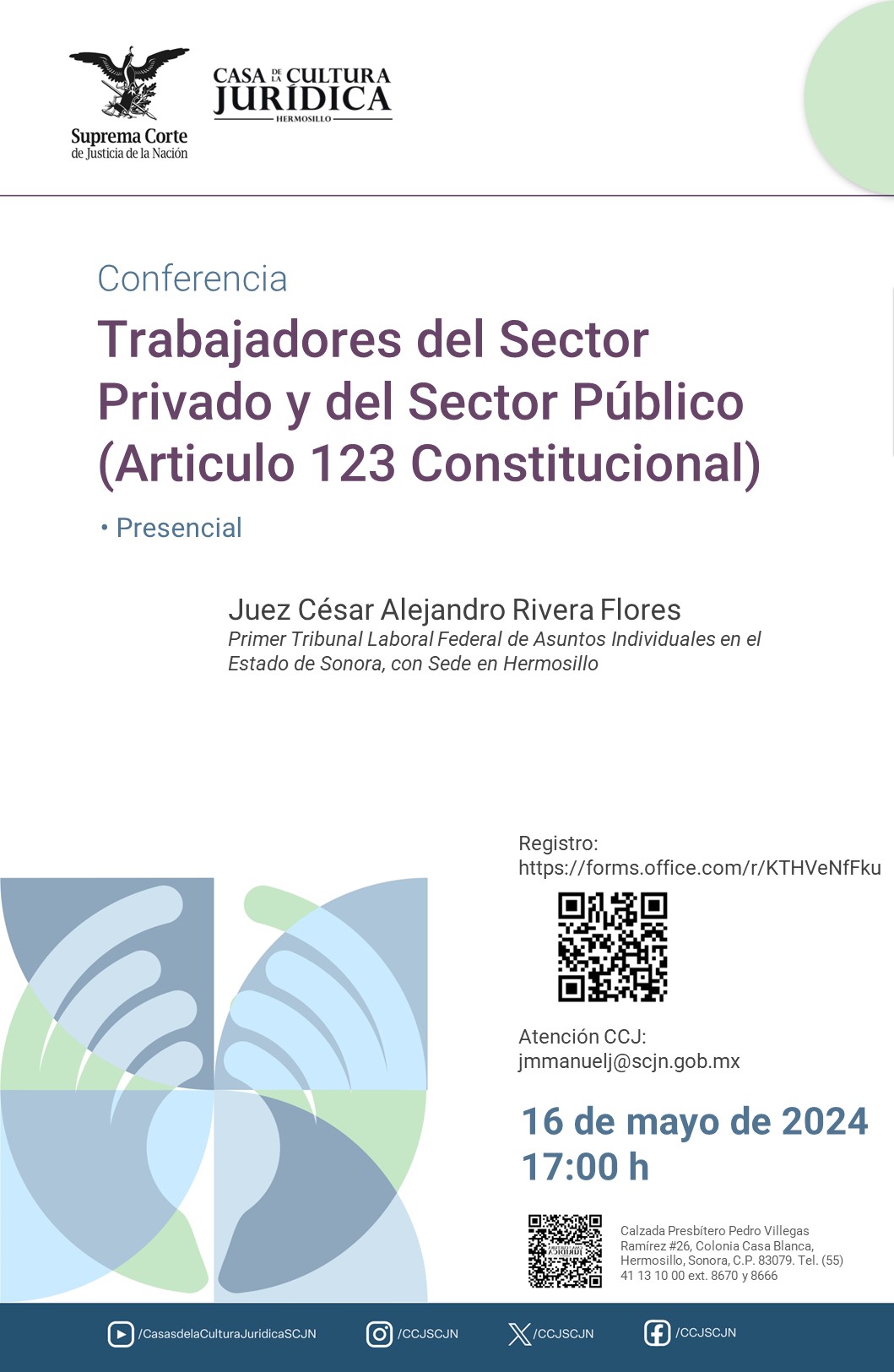 Suprema Corte de Justicia de la Nación

CASA DE LA CULTURA JURÍDICA
HERMOSILLO

Conferencia

Trabajadores del Sector Privado y del Sector Público (Articulo 123 Constitucional)

• Presencial

Juez César Alejandro Rivera Flores
Primer Tribunal Laboral Federal de Asuntos Individuales en el Estado de Sonora, con Sede en Hermosillo

Registro:
https://forms.office.com/r/KTHVeNfFku

Atención CCJ:
jmmanuelj@scjn.gob.mx

16 de mayo de 2024
17:00 h

Calzada Presbítero Pedro Villegas Ramírez #26, Colonia Casa Blanca, Hermosillo, Sonora, C.P. 83079. Tel. (55) 41 13 10 00 ext. 8670 y 8666

/CasasdelaCulturaJuridicaSCJN /CCJSCJN /CCJSCJN /CCJSCJN